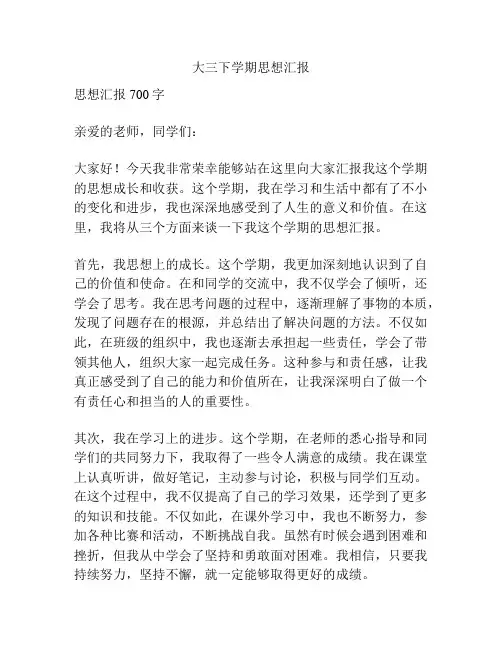 大三下学期思想汇报

思想汇报 700 字

亲爱的老师，同学们：

大家好！今天我非常荣幸能够站在这里向大家汇报我这个学期的思想成长和收获。这个学期，我在学习和生活中都有了不小的变化和进步，我也深深地感受到了人生的意义和价值。在这里，我将从三个方面来谈一下我这个学期的思想汇报。

首先，我思想上的成长。这个学期，我更加深刻地认识到了自己的价值和使命。在和同学的交流中，我不仅学会了倾听，还学会了思考。我在思考问题的过程中，逐渐理解了事物的本质，发现了问题存在的根源，并总结出了解决问题的方法。不仅如此，在班级的组织中，我也逐渐去承担起一些责任，学会了带领其他人，组织大家一起完成任务。这种参与和责任感，让我真正感受到了自己的能力和价值所在，让我深深明白了做一个有责任心和担当的人的重要性。

其次，我在学习上的进步。这个学期，在老师的悉心指导和同学们的共同努力下，我取得了一些令人满意的成绩。我在课堂上认真听讲，做好笔记，主动参与讨论，积极与同学们互动。在这个过程中，我不仅提高了自己的学习效果，还学到了更多的知识和技能。不仅如此，在课外学习中，我也不断努力，参加各种比赛和活动，不断挑战自我。虽然有时候会遇到困难和挫折，但我从中学会了坚持和勇敢面对困难。我相信，只要我持续努力，坚持不懈，就一定能够取得更好的成绩。